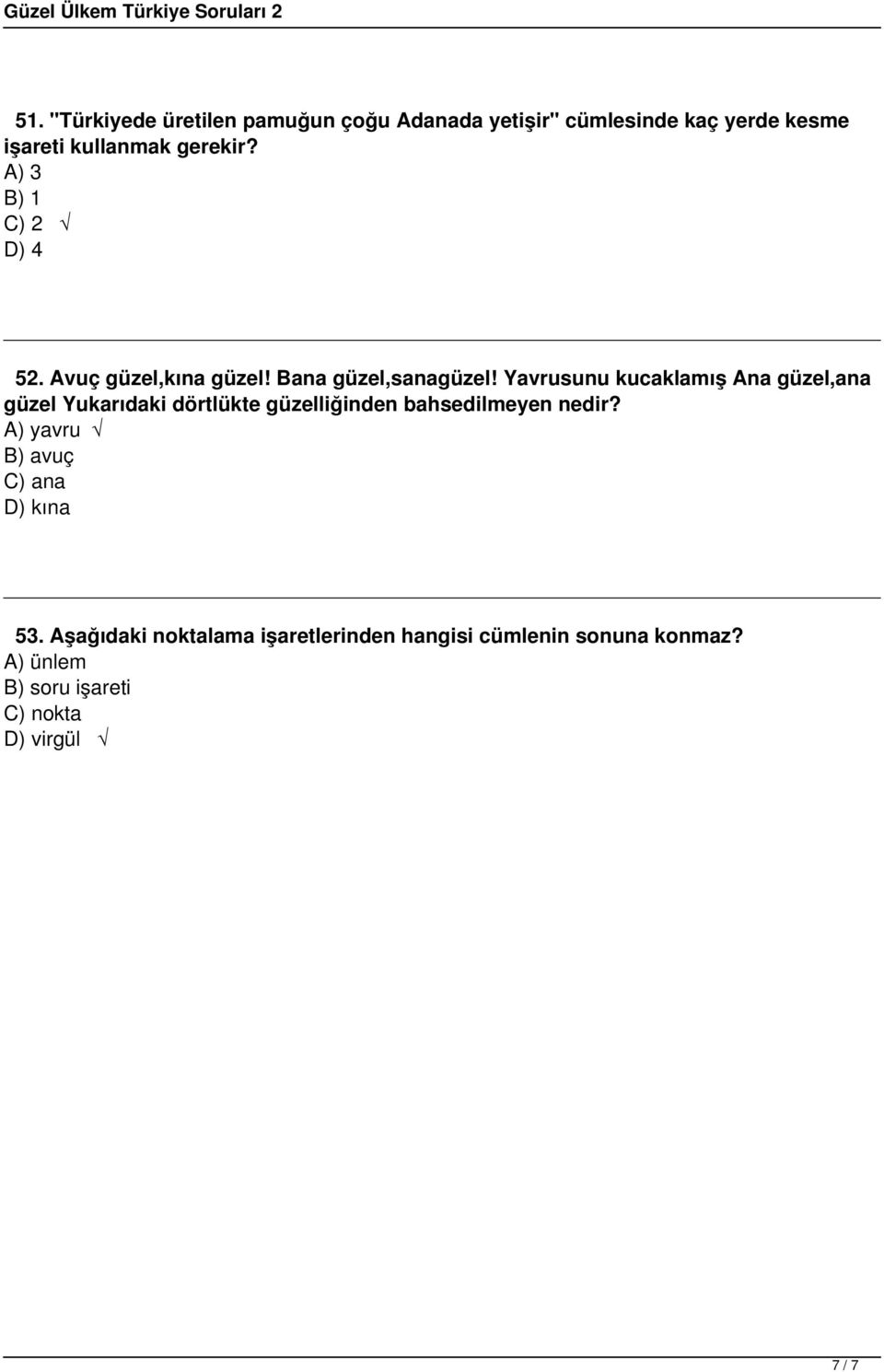 Güzel Ülkem Türkiye Soruları 2

51. "Türkiyede üretilen pamuğun çoğu Adanada yetişir" cümlesinde kaç yerde kesme işareti kullanmak gerekir?
A) 3
B) 1
C) 2 √
D) 4

52. Avuç güzel,kına güzel! Bana güzel,sanagüzel! Yavrusunu kucaklamış Ana güzel,ana güzel Yukarıdaki dörtlükte güzelliğinden bahsedilmeyen nedir?
A) yavru √
B) avuç
C) ana
D) kına

53. Aşağıdaki noktalama işaretlerinden hangisi cümlenin sonuna konmaz?
A) ünlem
B) soru işareti
C) nokta
D) virgül √

7 / 7